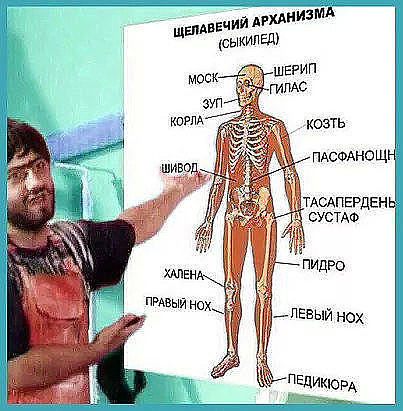 ЩЕЛАВЕЧИЙ АРХАНИЗМА
(СЫКИЛЕД)

МОСК
ШЕРИП
ГИЛАС
ЗУП
КОРЛА
КОЗТЬ
ПАСФАНОЩН
ШИВОД
ТАСАПЕРДЕНЬ
СУСТАФ
ПИДРО
ХАЛЕНА
ПРАВЫЙ НОХ
ЛЕВЫЙ НОХ
ПЕДИКЮРА